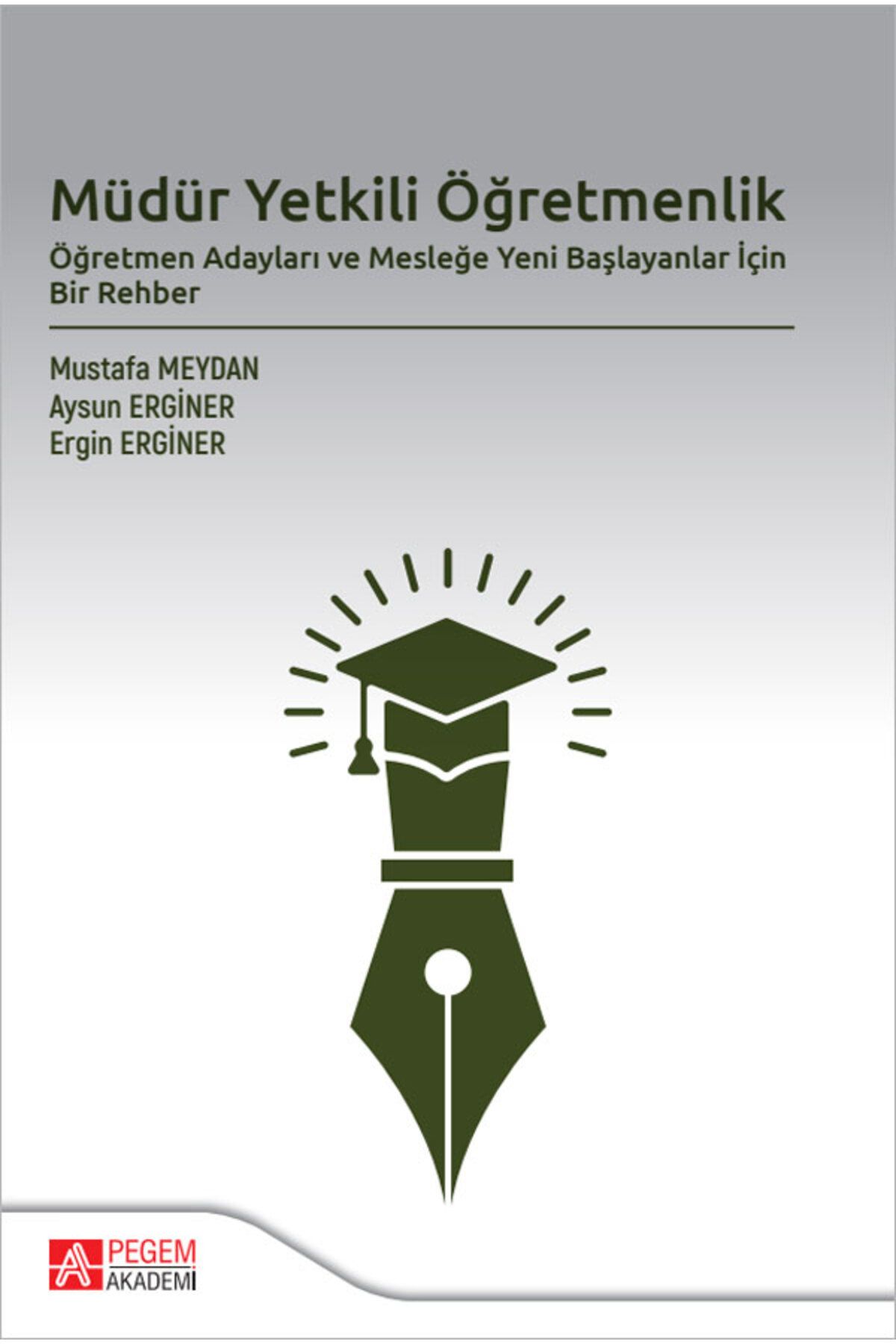 Müdür Yetkili Öğretmenlik

Öğretmen Adayları ve Mesleğe Yeni Başlayanlar İçin Bir Rehber

Mustafa MEYDAN
Aysun ERGİNER
Ergin ERGİNER

PEGEM
AKADEMİ